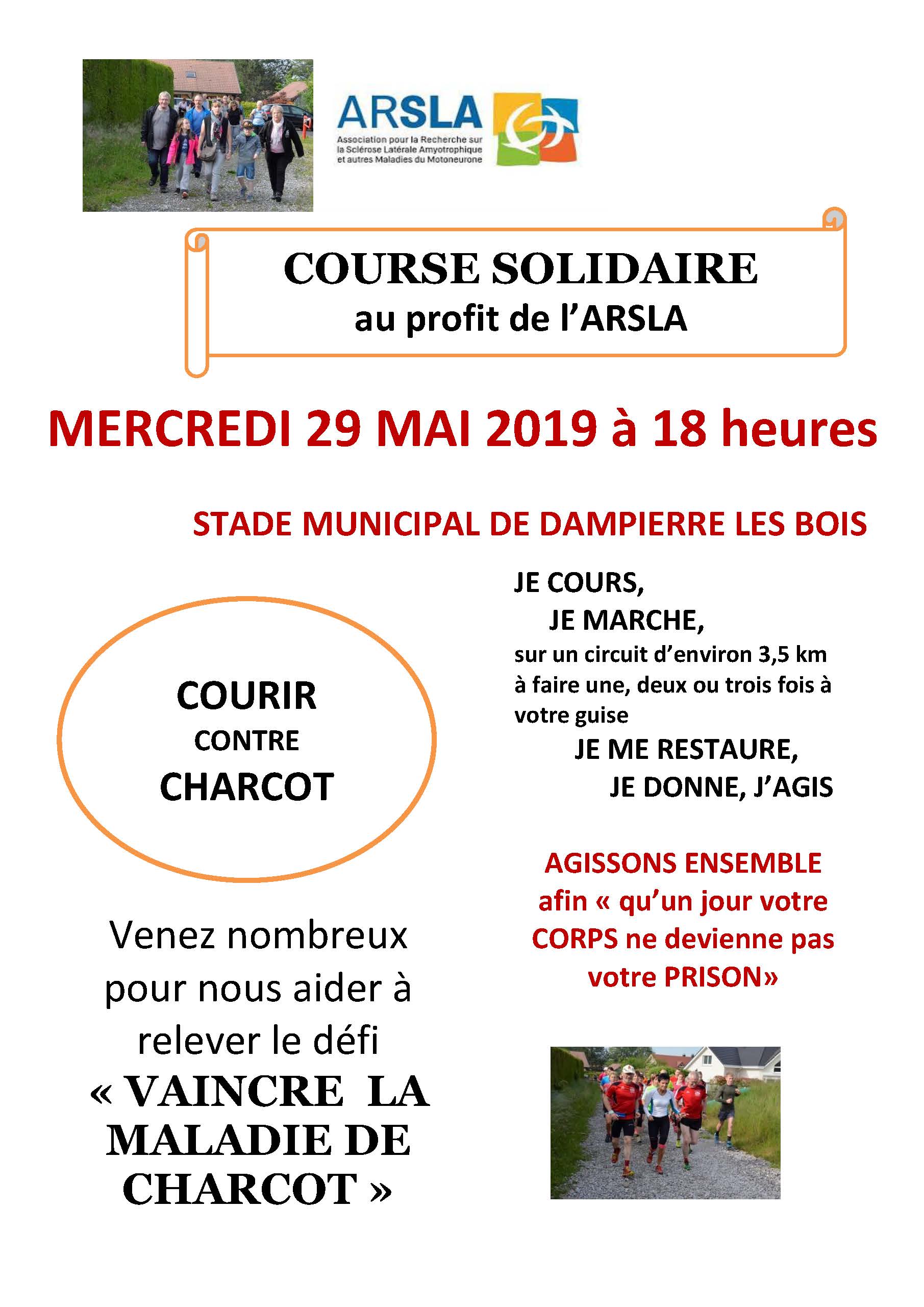 ARSLA
Association pour la Recherche sur la Sclérose Latérale Amyotrophique et autres Maladies du Motoneurone

COURSE SOLIDAIRE
au profit de l'ARSLA

MERCREDI 29 MAI 2019 à 18 heures

STADE MUNICIPAL DE DAMPIERRE LES BOIS

COURIR
CONTRE
CHARCOT

Venez nombreux pour nous aider à relever le défi « VAINCRE LA MALADIE DE CHARCOT »

JE COURS,
JE MARCHE,
sur un circuit d'environ 3,5 km à faire une, deux ou trois fois à votre guise
JE ME RESTAURE,
JE DONNE, J'AGIS

AGISSONS ENSEMBLE afin « qu'un jour votre CORPS ne devienne pas votre PRISON»